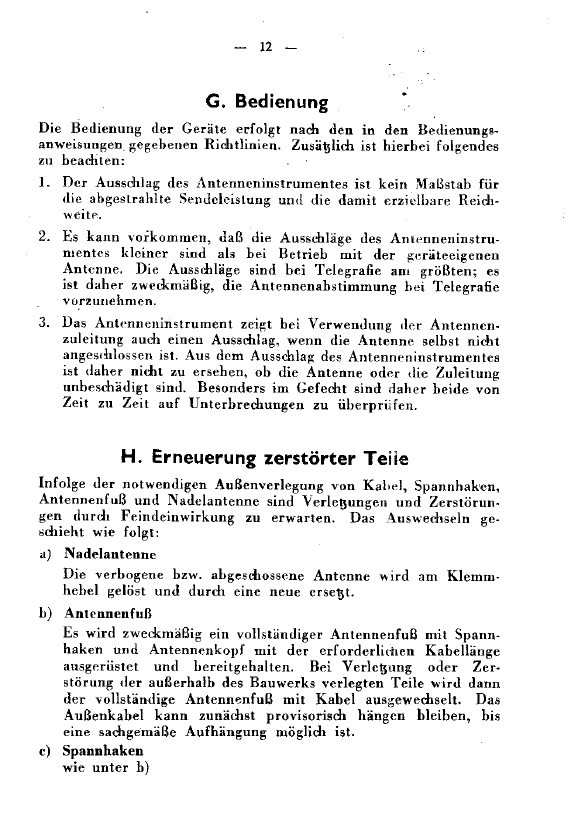 — 12 —

G. Bedienung

Die Bedienung der Geräte erfolgt nach den in den Bedienungsanweisungen gegebenen Richtlinien. Zusätzlich ist hierbei folgendes zu beachten:

1. Der Ausschlag des Antenneninstrumentes ist kein Maßstab für die abgestrahlte Sendeleistung und die damit erzielbare Reichweite.

2. Es kann vorkommen, daß die Ausschläge des Antenneninstrumentes kleiner sind als bei Betrieb mit der geräteeigenen Antenne. Die Ausschläge sind bei Telegrafie am größten; es ist daher zweckmäßig, die Antennenabstimmung bei Telegrafie vorzunehmen.

3. Das Antenneninstrument zeigt bei Verwendung der Antennenzuleitung auch einen Ausschlag, wenn die Antenne selbst nicht angeschlossen ist. Aus dem Ausschlag des Antenneninstrumentes ist daher nicht zu ersehen, ob die Antenne oder die Zuleitung unbeschädigt sind. Besonders im Gefecht sind daher beide von Zeit zu Zeit auf Unterbrechungen zu überprüfen.

H. Erneuerung zerstörter Teile

Infolge der notwendigen Außenverlegung von Kabel, Spannhaken, Antennenfuß und Nadelantenne sind Verletzungen und Zerstörungen durch Feindeinwirkung zu erwarten. Das Auswechseln geschieht wie folgt:

a) Nadelantenne
Die verbogene bzw. abgeschossene Antenne wird am Klemmhebel gelöst und durch eine neue ersetzt.

b) Antennenfuß
Es wird zweckmäßig ein vollständiger Antennenfuß mit Spannhaken und Antennenkopf mit der erforderlichen Kabellänge ausgerüstet und bereitgehalten. Bei Verletzung oder Zerstörung der außerhalb des Bauwerks verlegten Teile wird dann der vollständige Antennenfuß mit Kabel ausgewechselt. Das Außenkabel kann zunächst provisorisch hängen bleiben, bis eine sachgemäße Aufhängung möglich ist.

c) Spannhaken
wie unter b)